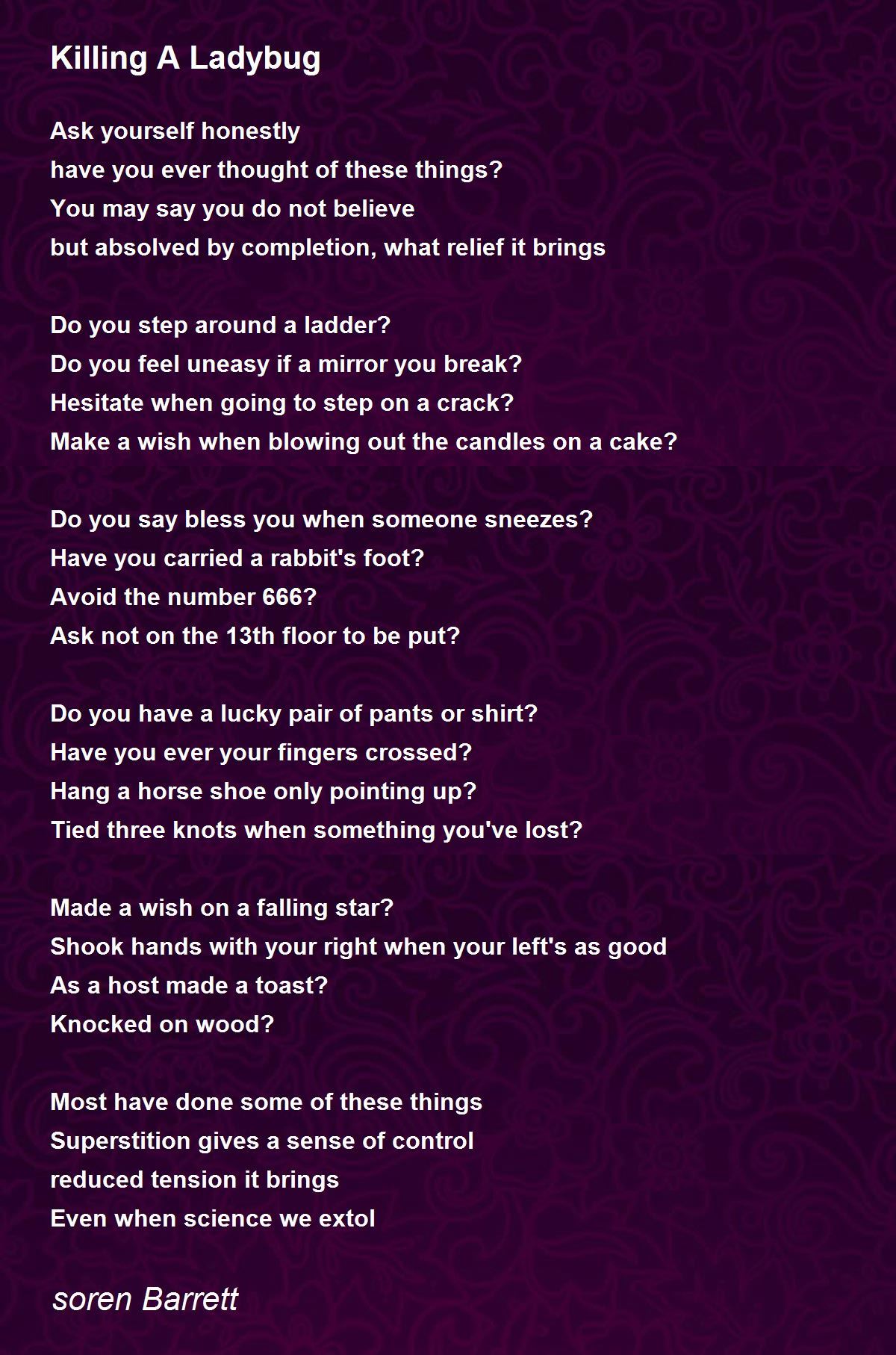 Killing A Ladybug

Ask yourself honestly
have you ever thought of these things?
You may say you do not believe
but absolved by completion, what relief it brings

Do you step around a ladder?
Do you feel uneasy if a mirror you break?
Hesitate when going to step on a crack?
Make a wish when blowing out the candles on a cake?

Do you say bless you when someone sneezes?
Have you carried a rabbit's foot?
Avoid the number 666?
Ask not on the 13th floor to be put?

Do you have a lucky pair of pants or shirt?
Have you ever your fingers crossed?
Hang a horse shoe only pointing up?
Tied three knots when something you've lost?

Made a wish on a falling star?
Shook hands with your right when your left's as good
As a host made a toast?
Knocked on wood?

Most have done some of these things
Superstition gives a sense of control
reduced tension it brings
Even when science we extol

soren Barrett